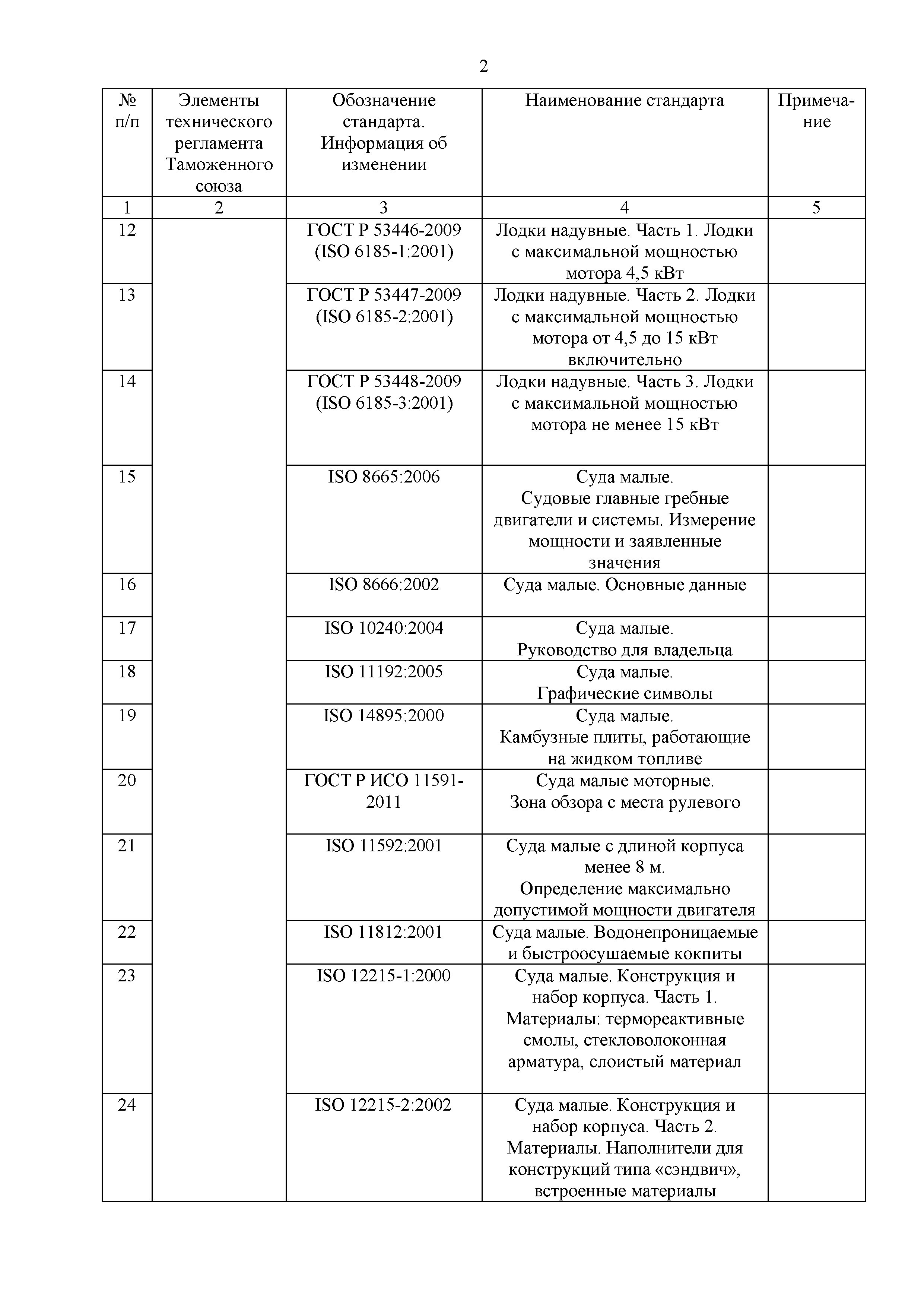 2

| № п/п | Элементы технического регламента Таможенного союза | Обозначение стандарта. Информация об изменении | Наименование стандарта | Примечание |
|---|---|---|---|---|
| 1 | 2 | 3 | 4 | 5 |
| 12 | | ГОСТ Р 53446-2009 (ISO 6185-1:2001) | Лодки надувные. Часть 1. Лодки с максимальной мощностью мотора 4,5 кВт | |
| 13 | | ГОСТ Р 53447-2009 (ISO 6185-2:2001) | Лодки надувные. Часть 2. Лодки с максимальной мощностью мотора от 4,5 до 15 кВт включительно | |
| 14 | | ГОСТ Р 53448-2009 (ISO 6185-3:2001) | Лодки надувные. Часть 3. Лодки с максимальной мощностью мотора не менее 15 кВт | |
| 15 | | ISO 8665:2006 | Суда малые. Судовые главные гребные двигатели и системы. Измерение мощности и заявленные значения | |
| 16 | | ISO 8666:2002 | Суда малые. Основные данные | |
| 17 | | ISO 10240:2004 | Суда малые. Руководство для владельца | |
| 18 | | ISO 11192:2005 | Суда малые. Графические символы | |
| 19 | | ISO 14895:2000 | Суда малые. Камбузные плиты, работающие на жидком топливе | |
| 20 | | ГОСТ Р ИСО 11591-2011 | Суда малые моторные. Зона обзора с места рулевого | |
| 21 | | ISO 11592:2001 | Суда малые с длиной корпуса менее 8 м. Определение максимально допустимой мощности двигателя | |
| 22 | | ISO 11812:2001 | Суда малые. Водонепроницаемые и быстроосушаемые кокпиты | |
| 23 | | ISO 12215-1:2000 | Суда малые. Конструкция и набор корпуса. Часть 1. Материалы: термореактивные смолы, стекловолоконная арматура, слоистый материал | |
| 24 | | ISO 12215-2:2002 | Суда малые. Конструкция и набор корпуса. Часть 2. Материалы. Наполнители для конструкций типа «сэндвич», встроенные материалы | |